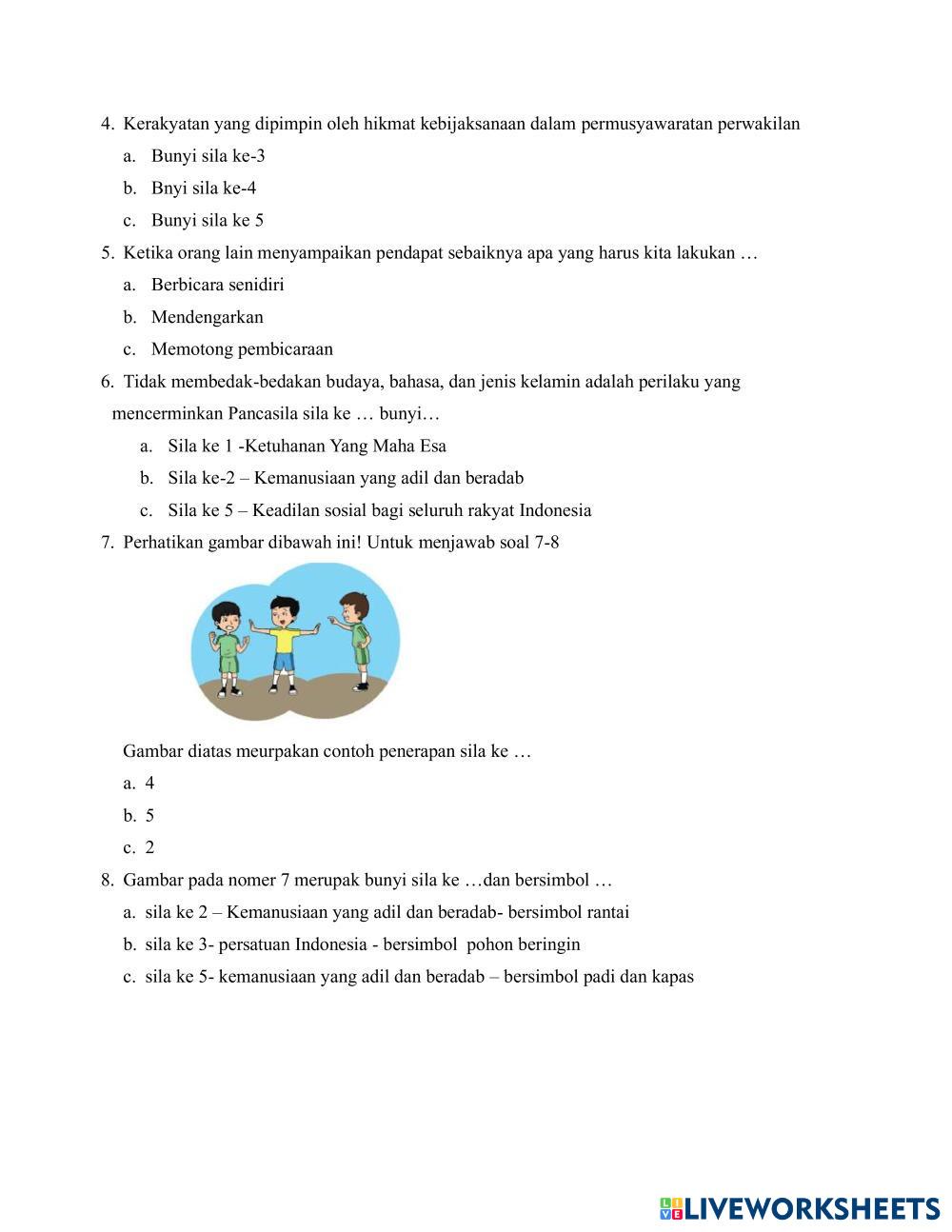 4. Kerakyatan yang dipimpin oleh hikmat kebijaksanaan dalam permusyawaratan perwakilan

a. Bunyi sila ke-3

b. Bnyi sila ke-4

c. Bunyi sila ke 5

5. Ketika orang lain menyampaikan pendapat sebaiknya apa yang harus kita lakukan …

a. Berbicara senidiri

b. Mendengarkan

c. Memotong pembicaraan

6. Tidak membedak-bedakan budaya, bahasa, dan jenis kelamin adalah perilaku yang mencerminkan Pancasila sila ke … bunyi…

a. Sila ke 1 -Ketuhanan Yang Maha Esa

b. Sila ke-2 – Kemanusiaan yang adil dan beradab

c. Sila ke 5 – Keadilan sosial bagi seluruh rakyat Indonesia

7. Perhatikan gambar dibawah ini! Untuk menjawab soal 7-8

Gambar diatas meurpakan contoh penerapan sila ke …

a. 4

b. 5

c. 2

8. Gambar pada nomer 7 merupak bunyi sila ke …dan bersimbol …

a. sila ke 2 – Kemanusiaan yang adil dan beradab- bersimbol rantai

b. sila ke 3- persatuan Indonesia - bersimbol pohon beringin

c. sila ke 5- kemanusiaan yang adil dan beradab – bersimbol padi dan kapas

LIVEWORKSHEETS